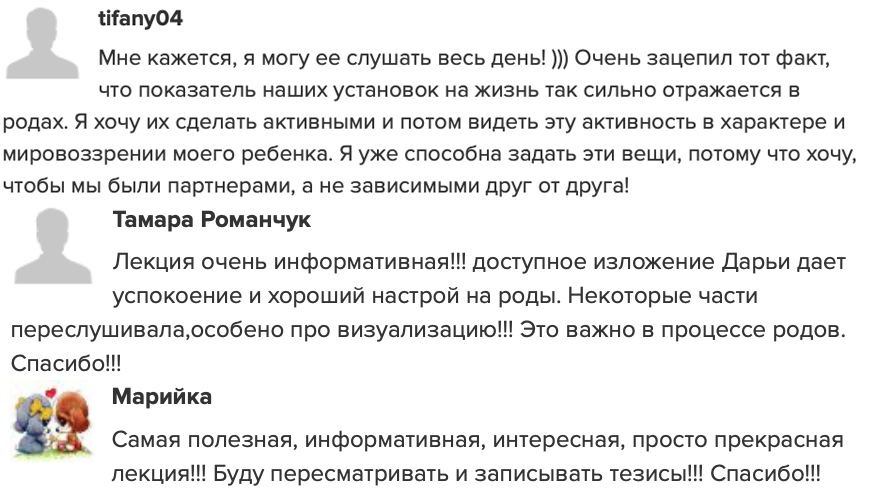 tifany04

Мне кажется, я могу ее слушать весь день! ))) Очень зацепил тот факт, что показатель наших установок на жизнь так сильно отражается в родах. Я хочу их сделать активными и потом видеть эту активность в характере и мировоззрении моего ребенка. Я уже способна задать эти вещи, потому что хочу, чтобы мы были партнерами, а не зависимыми друг от друга!

Тамара Романчук

Лекция очень информативная!!! доступное изложение Дарьи дает успокоение и хороший настрой на роды. Некоторые части переслушивала,особено про визуализацию!!! Это важно в процессе родов. Спасибо!!!

Марийка

Самая полезная, информативная, интересная, просто прекрасная лекция!!! Буду пересматривать и записывать тезисы!!! Спасибо!!!